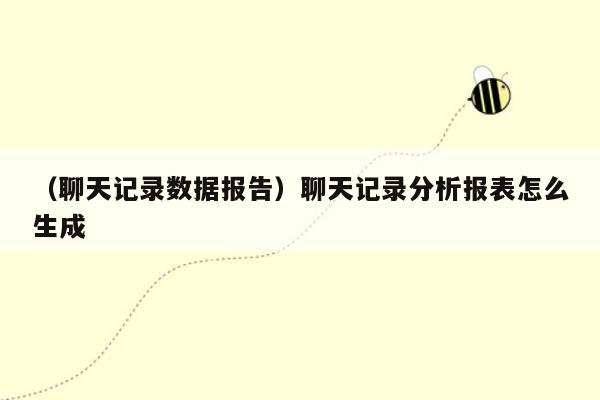 （聊天记录数据报告）聊天记录分析报表怎么生成